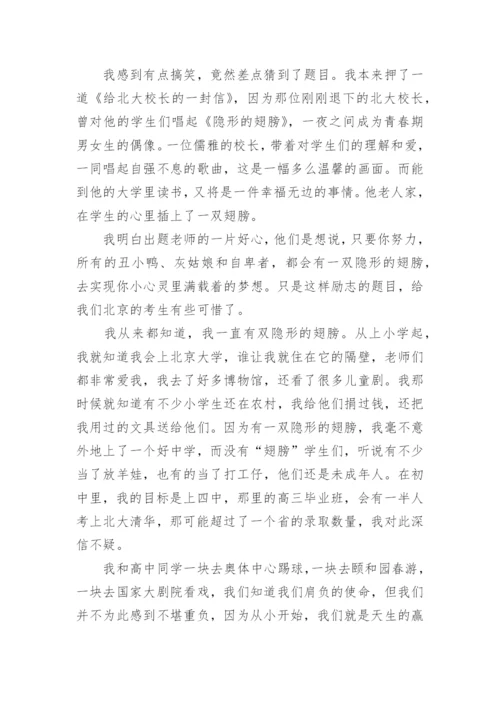 我感到有点搞笑，竟然差点猜到了题目。我本来押了一道《给北大校长的一封信》，因为那位刚刚退下的北大校长，曾对他的学生们唱起《隐形的翅膀》，一夜之间成为青春期男女生的偶像。一位儒雅的校长，带着对学生们的理解和爱，一同唱起自强不息的歌曲，这是一幅多么温馨的画面。而能到他的大学里读书，又将是一件幸福无边的事情。他老人家，在学生的心里插上了一双翅膀。

我明白出题老师的一片好心，他们是想说，只要你努力，所有的丑小鸭、灰姑娘和自卑者，都会有一双隐形的翅膀，去实现你小心灵里满载着的梦想。只是这样励志的题目，给我们北京的考生有些可惜了。

我从来都知道，我一直有双隐形的翅膀。从上小学起，我就知道我会上北京大学，谁让我就住在它的隔壁，老师们都非常爱我，我去了好多博物馆，还看了很多儿童剧。我那时候就知道有不少小学生还在农村，我给他们捐过钱，还把我用过的文具送给他们。因为有一双隐形的翅膀，我毫不意外地上了一个好中学，而没有“翅膀”学生们，听说有不少当了放羊娃，也有的当了打工仔，他们还是未成年人。在初中里，我的目标是上四中，那里的高三毕业班，会有一半人考上北大清华，那可能超过了一个省的录取数量，我对此深信不疑。

我和高中同学一块去奥体中心踢球，一块去颐和园春游，一块去国家大剧院看戏，我们知道我们肩负的使命，但我们并不为此感到不堪重负，因为从小开始，我们就是天生的赢